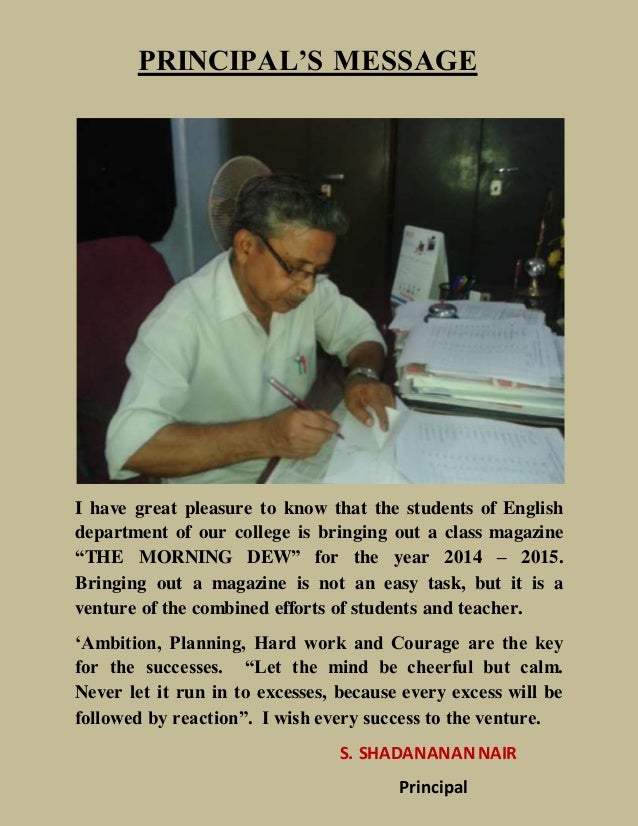 PRINCIPAL'S MESSAGE

I have great pleasure to know that the students of English department of our college is bringing out a class magazine "THE MORNING DEW" for the year 2014 – 2015. Bringing out a magazine is not an easy task, but it is a venture of the combined efforts of students and teacher.

'Ambition, Planning, Hard work and Courage are the key for the successes. "Let the mind be cheerful but calm. Never let it run in to excesses, because every excess will be followed by reaction". I wish every success to the venture.

S. SHADANANAN NAIR

Principal